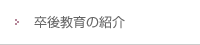 卒後教育の紹介